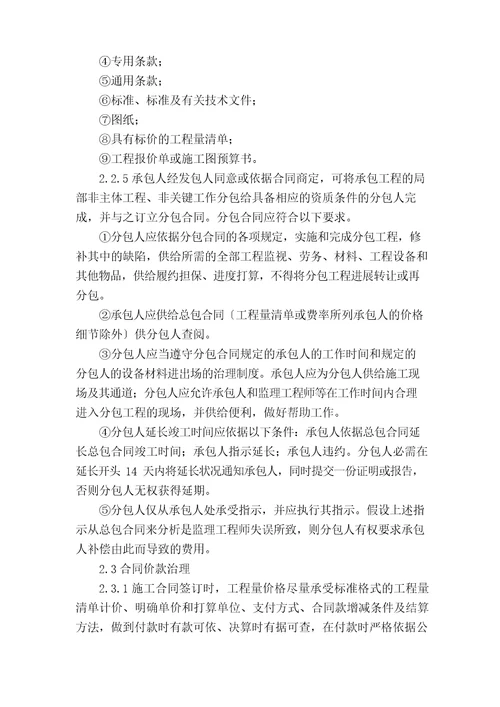 ④专用条款；

⑤通用条款；

⑥标准、标准及有关技术文件；

⑦图纸；

⑧具有标价的工程量清单；

⑨工程报价单或施工图预算书。

2.2.5 承包人经发包人同意或依据合同商定，可将承包工程的局部非主体工程、非关键工作分包给具备相应的资质条件的分包人完成，并与之订立分包合同。分包合同应符合以下要求。

①分包人应依据分包合同的各项规定，实施和完成分包工程，修补其中的缺陷，供给所需的全部工程监视、劳务、材料、工程设备和其他物品，供给履约担保、进度打算，不得将分包工程进展转让或再分包。

②承包人应供给总包合同〔工程量清单或费率所列承包人的价格细节除外〕供分包人查阅。

③分包人应当遵守分包合同规定的承包人的工作时间和规定的分包人的设备材料进出场的治理制度。承包人应为分包人供给施工现场及其通道；分包人应允许承包人和监理工程师等在工作时间内合理进入分包工程的现场，并供给便利，做好帮助工作。

④分包人延长竣工时间应依据以下条件：承包人依据总包合同延长总包合同竣工时间；承包人指示延长；承包人违约。分包人必需在延长开头 14 天内将延长状况通知承包人，同时提交一份证明或报告，否则分包人无权获得延期。

⑤分包人仅从承包人处承受指示，并应执行其指示。假设上述指示从总包合同来分析是监理工程师失误所致，则分包人有权要求承包人补偿由此而导致的费用。

2.3 合同价款治理

2.3.1 施工合同签订时，工程量价格尽量承受标准格式的工程量清单计价、明确单价和打算单位、支付方式、合同款增减条件及结算方法，做到付款时有款可依、决算时有据可查，在付款时严格依据公